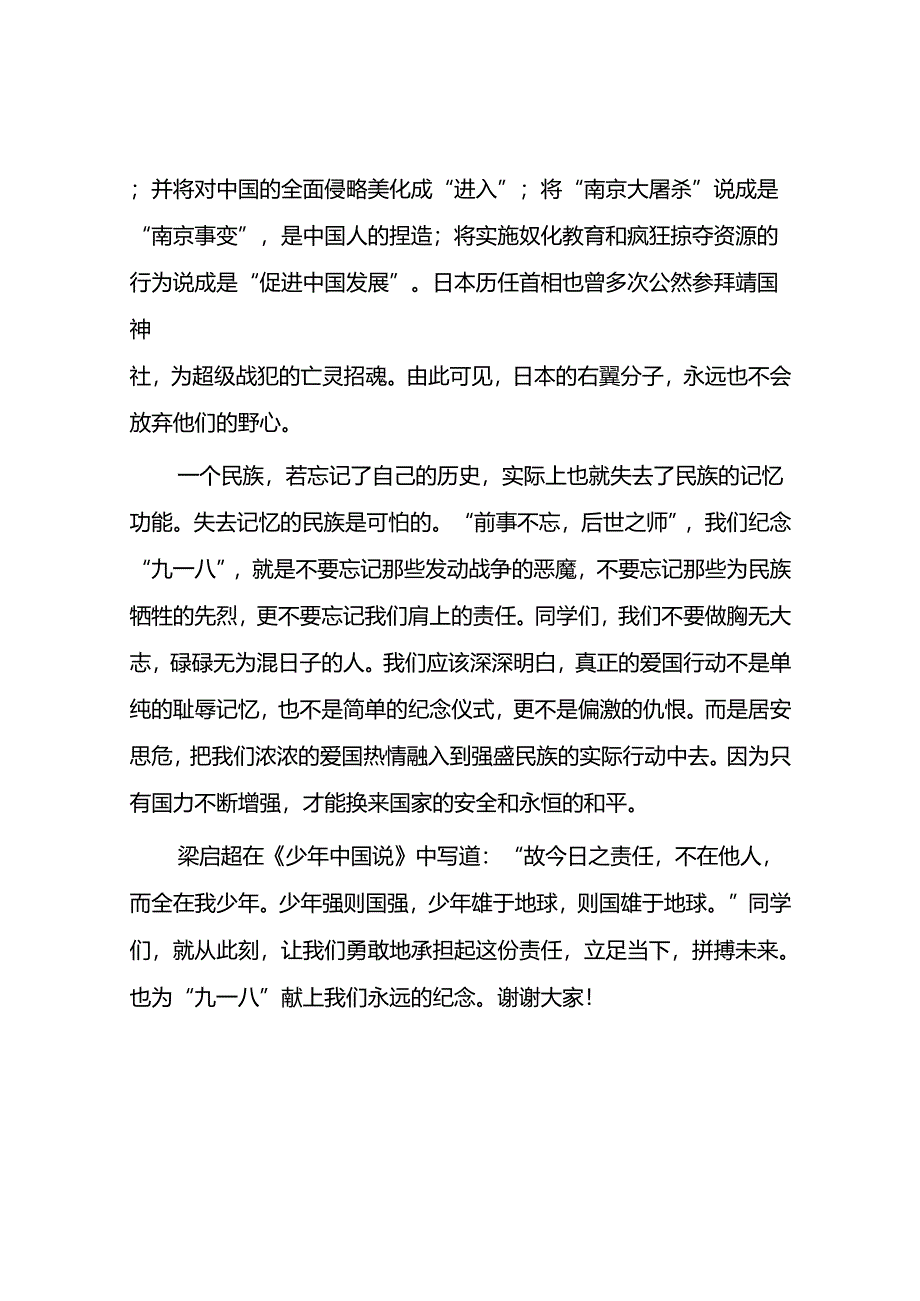 ；并将对中国的全面侵略美化成“进入”；将“南京大屠杀”说成是“南京事变”，是中国人的捏造；将实施奴化教育和疯狂掠夺资源的行为说成是“促进中国发展”。日本历任首相也曾多次公然参拜靖国神社，为超级战犯的亡灵招魂。由此可见，日本的右翼分子，永远也不会放弃他们的野心。

一个民族，若忘记了自己的历史，实际上也就失去了民族的记忆功能。失去记忆的民族是可怕的。“前事不忘，后世之师”，我们纪念“九一八”，就是不要忘记那些发动战争的恶魔，不要忘记那些为民族牺牲的先烈，更不要忘记我们肩上的责任。同学们，我们不要做胸无大志，碌碌无为混日子的人。我们应该深深明白，真正的爱国行动不是单纯的耻辱记忆，也不是简单的纪念仪式，更不是偏激的仇恨。而是居安思危，把我们浓浓的爱国热情融入到强盛民族的实际行动中去。因为只有国力不断增强，才能换来国家的安全和永恒的和平。

梁启超在《少年中国说》中写道：“故今日之责任，不在他人，而全在我少年。少年强则国强，少年雄于地球，则国雄于地球。”同学们，就从此刻，让我们勇敢地承担起这份责任，立足当下，拼搏未来。也为“九一八”献上我们永远的纪念。谢谢大家！